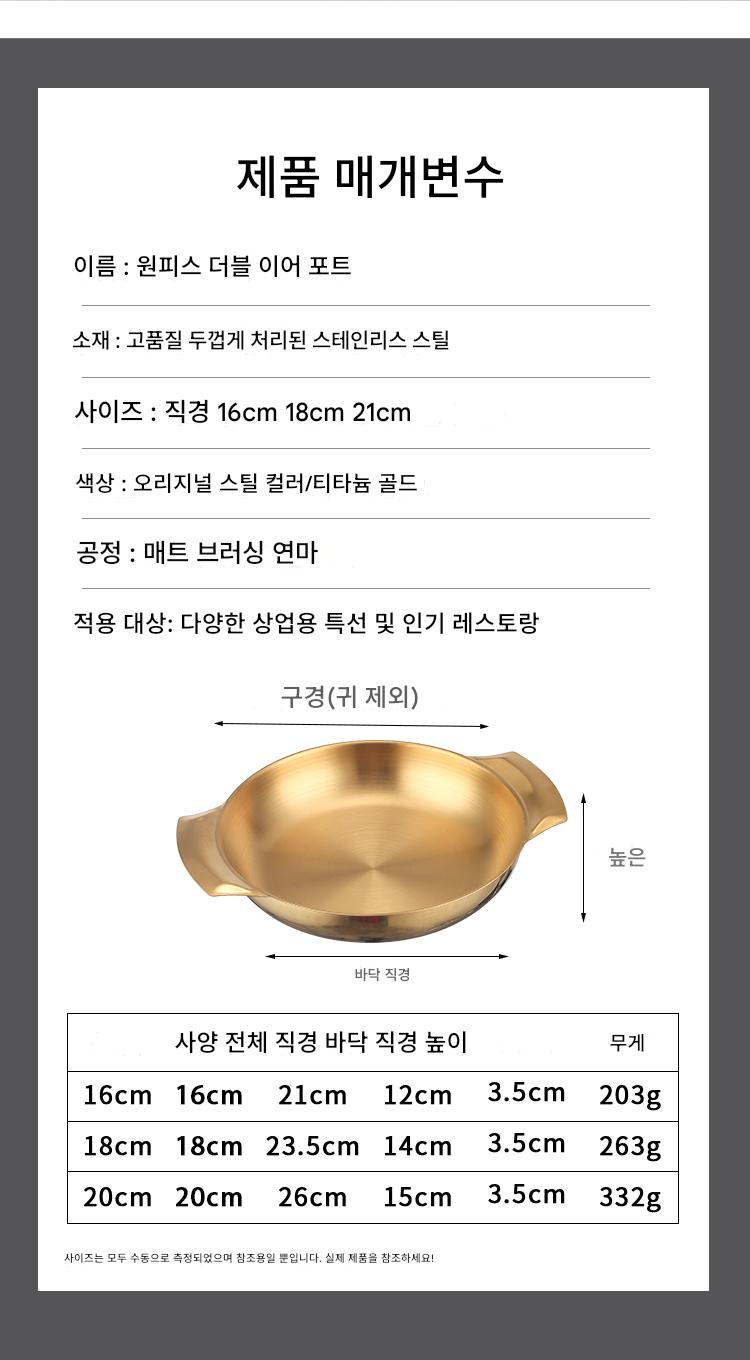 제품 매개변수

이름 : 원피스 더블 이어 포트

소재 : 고품질 두껍게 처리된 스테인리스 스틸

사이즈 : 직경 16cm 18cm 21cm

색상 : 오리지널 스틸 컬러/티타늄 골드

공정 : 매트 브러싱 연마

적용 대상: 다양한 상업용 특선 및 인기 레스토랑

구경(귀 제외)

높은

바닥 직경

| 사양 전체 직경 바닥 직경 높이 | | | | | 무게 |
|---|---|---|---|---|---|
| 16cm | 16cm | 21cm | 12cm | 3.5cm | 203g |
| 18cm | 18cm | 23.5cm | 14cm | 3.5cm | 263g |
| 20cm | 20cm | 26cm | 15cm | 3.5cm | 332g |

사이즈는 모두 수동으로 측정되었으며 참조용일 뿐입니다. 실제 제품을 참조하세요!